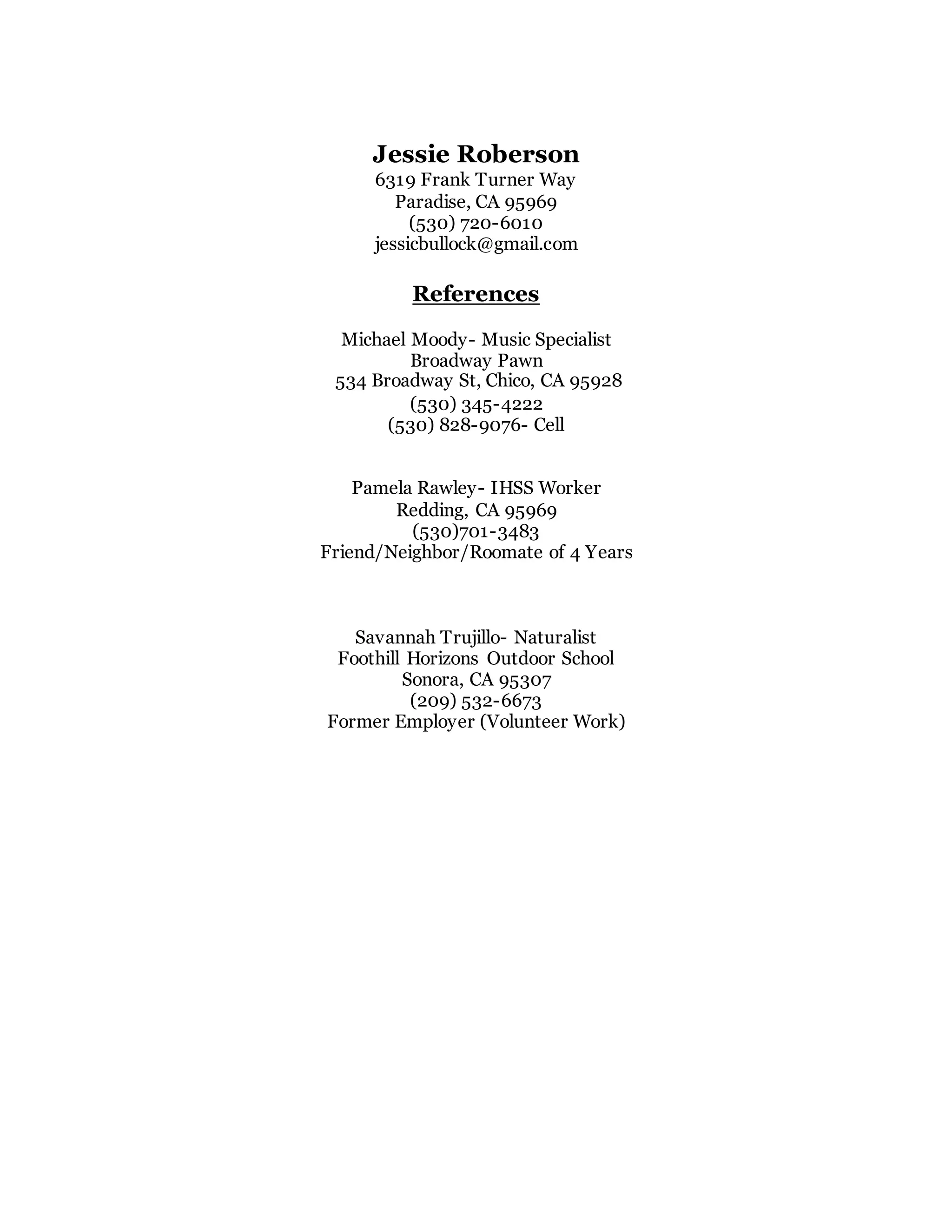 Jessie Roberson
6319 Frank Turner Way
Paradise, CA 95969
(530) 720-6010
jessicbullock@gmail.com

References

Michael Moody- Music Specialist
Broadway Pawn
534 Broadway St, Chico, CA 95928
(530) 345-4222
(530) 828-9076- Cell

Pamela Rawley- IHSS Worker
Redding, CA 95969
(530)701-3483
Friend/Neighbor/Roomate of 4 Years

Savannah Trujillo- Naturalist
Foothill Horizons Outdoor School
Sonora, CA 95307
(209) 532-6673
Former Employer (Volunteer Work)